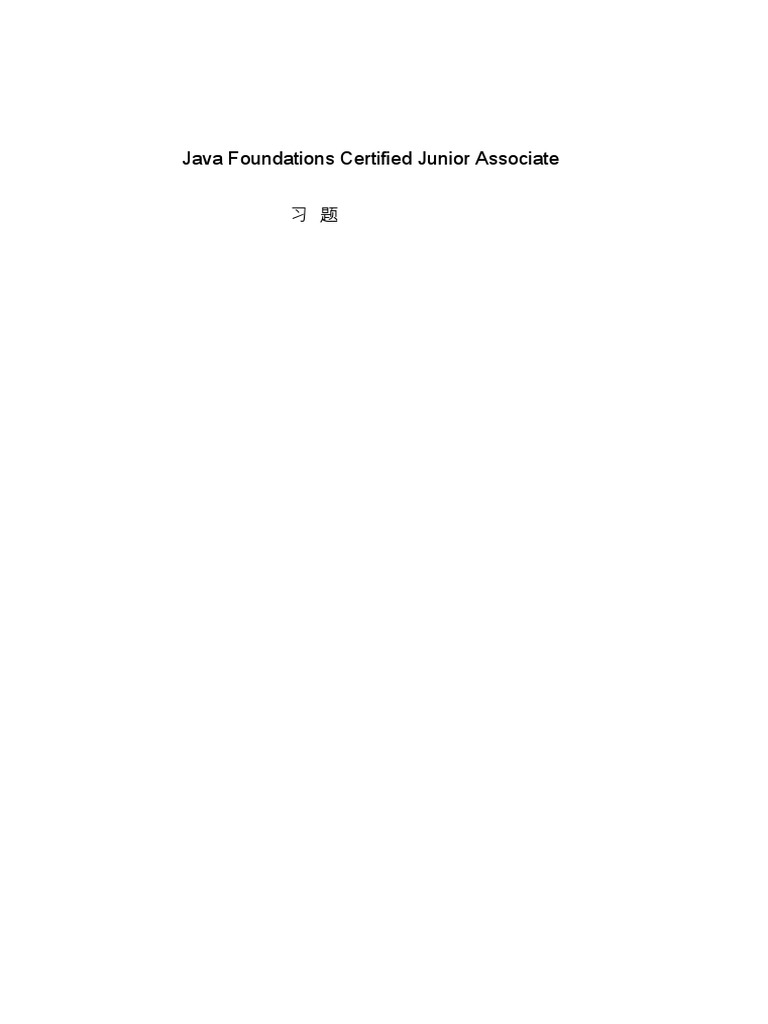 Java Foundations Certified Junior Associate

习 题